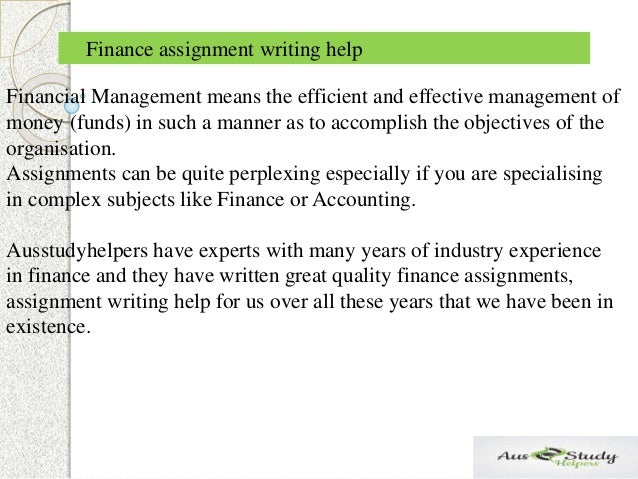 Finance assignment writing help

Financial Management means the efficient and effective management of money (funds) in such a manner as to accomplish the objectives of the organisation.
Assignments can be quite perplexing especially if you are specialising in complex subjects like Finance or Accounting.

Ausstudyhelpers have experts with many years of industry experience in finance and they have written great quality finance assignments, assignment writing help for us over all these years that we have been in existence.

Aus Study Helpers